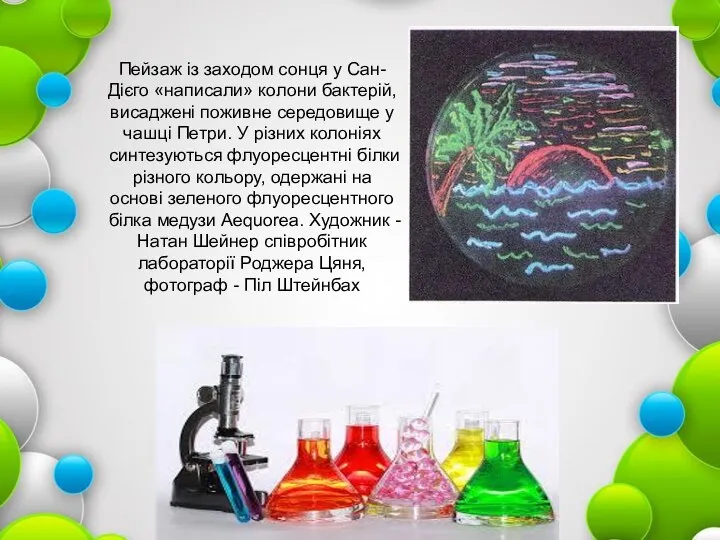 Пейзаж із заходом сонця у Сан-Дієго «написали» колони бактерій, висаджені поживне середовище у чашці Петри. У різних колоніях синтезуються флуоресцентні білки різного кольору, одержані на основі зеленого флуоресцентного білка медузи Aequorea. Художник - Натан Шейнер співробітник лабораторії Роджера Цяня, фотограф - Піл Штейнбах